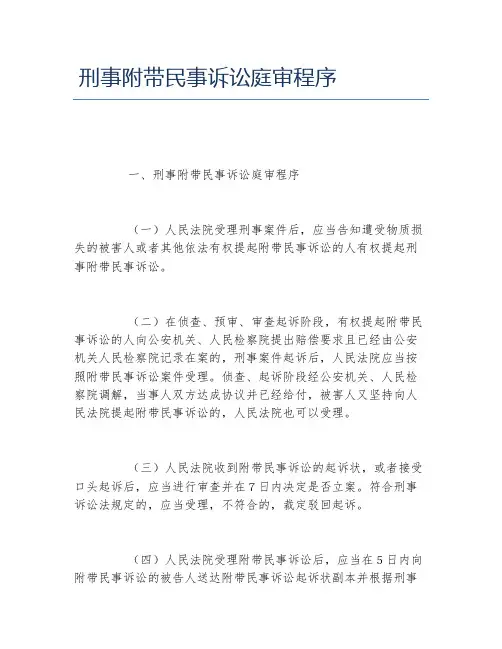 刑事附带民事诉讼庭审程序

一、刑事附带民事诉讼庭审程序

（一）人民法院受理刑事案件后，应当告知遭受物质损失的被害人或者其他依法有权提起附带民事诉讼的人有权提起刑事附带民事诉讼。

（二）在侦查、预审、审查起诉阶段，有权提起附带民事诉讼的人向公安机关、人民检察院提出赔偿要求且已经由公安机关人民检察院记录在案的，刑事案件起诉后，人民法院应当按照附带民事诉讼案件受理。侦查、起诉阶段经公安机关、人民检察院调解，当事人双方达成协议并已经给付，被害人又坚持向人民法院提起附带民事诉讼的，人民法院也可以受理。

（三）人民法院收到附带民事诉讼的起诉状，或者接受口头起诉后，应当进行审查并在7日内决定是否立案。符合刑事诉讼法规定的，应当受理，不符合的，裁定驳回起诉。

（四）人民法院受理附带民事诉讼后，应当在5日内向附带民事诉讼的被告人送达附带民事诉讼起诉状副本并根据刑事